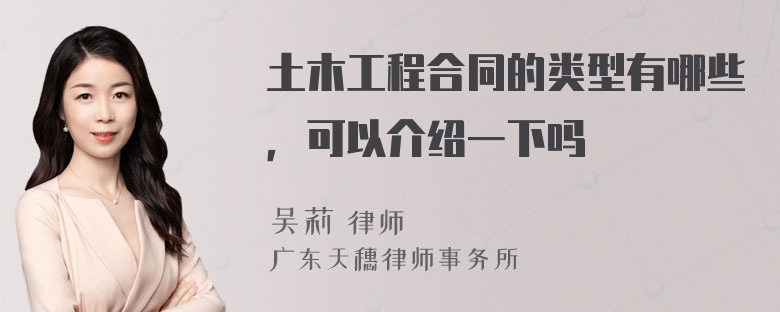 土木工程合同的类型有哪些，可以介绍一下吗

吴莉 律师
广东天穗律师事务所